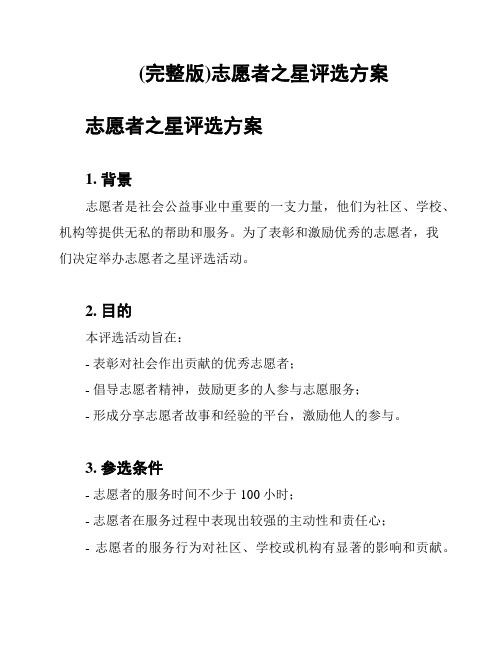 (完整版)志愿者之星评选方案

志愿者之星评选方案

1. 背景

志愿者是社会公益事业中重要的一支力量，他们为社区、学校、机构等提供无私的帮助和服务。为了表彰和激励优秀的志愿者，我们决定举办志愿者之星评选活动。

2. 目的

本评选活动旨在：

- 表彰对社会作出贡献的优秀志愿者；

- 倡导志愿者精神，鼓励更多的人参与志愿服务；

- 形成分享志愿者故事和经验的平台，激励他人的参与。

3. 参选条件

- 志愿者的服务时间不少于 100 小时；

- 志愿者在服务过程中表现出较强的主动性和责任心；

- 志愿者的服务行为对社区、学校或机构有显著的影响和贡献。